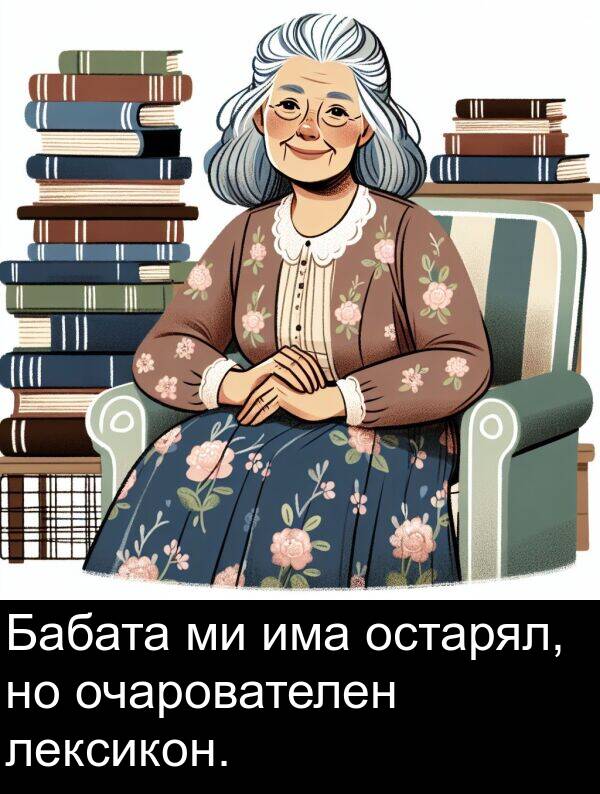 Бабата ми има остарял, но очарователен лексикон.